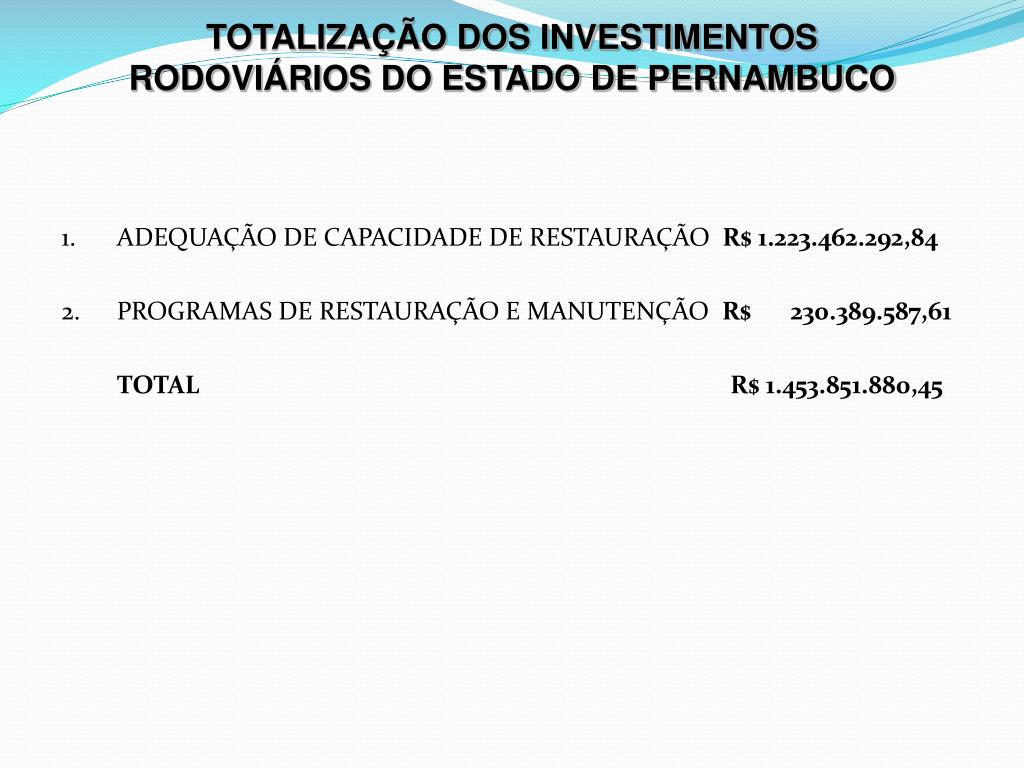 TOTALIZAÇÃO DOS INVESTIMENTOS RODOVIÁRIOS DO ESTADO DE PERNAMBUCO

1. ADEQUAÇÃO DE CAPACIDADE DE RESTAURAÇÃO R$ 1.223.462.292,84

2. PROGRAMAS DE RESTAURAÇÃO E MANUTENÇÃO R$ 230.389.587,61

TOTAL R$ 1.453.851.880,45